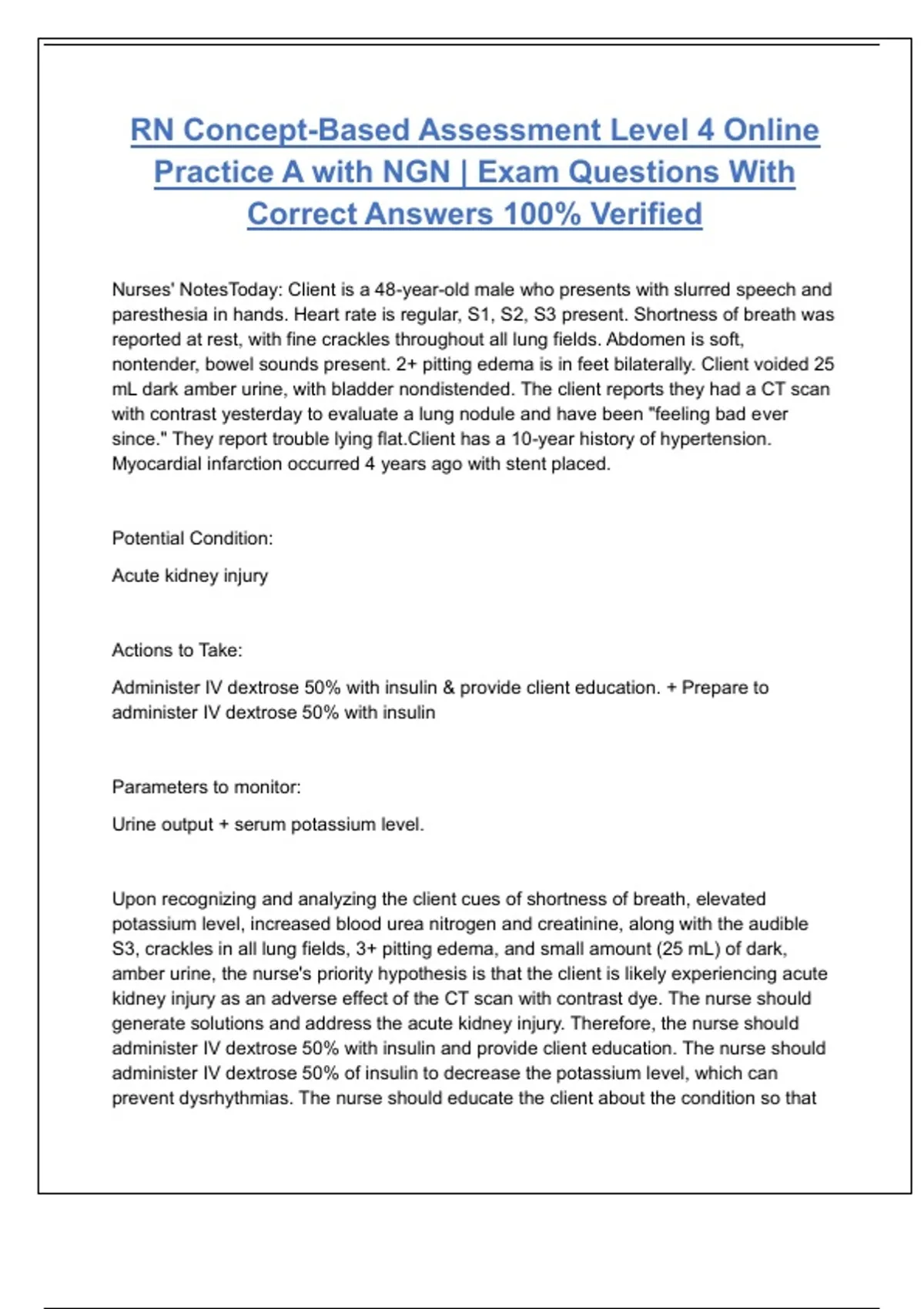 RN Concept-Based Assessment Level 4 Online Practice A with NGN | Exam Questions With Correct Answers 100% Verified

Nurses' NotesToday: Client is a 48-year-old male who presents with slurred speech and paresthesia in hands. Heart rate is regular, S1, S2, S3 present. Shortness of breath was reported at rest, with fine crackles throughout all lung fields. Abdomen is soft, nontender, bowel sounds present. 2+ pitting edema is in feet bilaterally. Client voided 25 mL dark amber urine, with bladder nondistended. The client reports they had a CT scan with contrast yesterday to evaluate a lung nodule and have been "feeling bad ever since." They report trouble lying flat.Client has a 10-year history of hypertension. Myocardial infarction occurred 4 years ago with stent placed.

Potential Condition:

Acute kidney injury

Actions to Take:

Administer IV dextrose 50% with insulin & provide client education. + Prepare to administer IV dextrose 50% with insulin

Parameters to monitor:

Urine output + serum potassium level.

Upon recognizing and analyzing the client cues of shortness of breath, elevated potassium level, increased blood urea nitrogen and creatinine, along with the audible S3, crackles in all lung fields, 3+ pitting edema, and small amount (25 mL) of dark, amber urine, the nurse's priority hypothesis is that the client is likely experiencing acute kidney injury as an adverse effect of the CT scan with contrast dye. The nurse should generate solutions and address the acute kidney injury. Therefore, the nurse should administer IV dextrose 50% with insulin and provide client education. The nurse should administer IV dextrose 50% of insulin to decrease the potassium level, which can prevent dysrhythmias. The nurse should educate the client about the condition so that